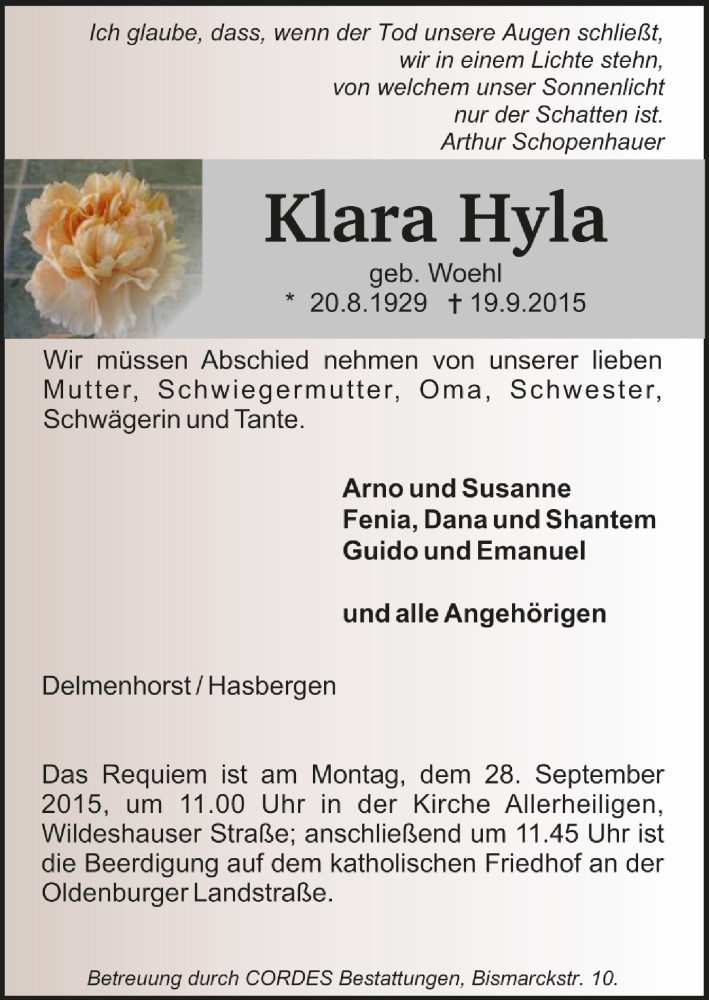 Ich glaube, dass, wenn der Tod unsere Augen schließt,
wir in einem Lichte stehn,
von welchem unser Sonnenlicht
nur der Schatten ist.
Arthur Schopenhauer

Klara Hyla

geb. Woehl
* 20.8.1929 † 19.9.2015

Wir müssen Abschied nehmen von unserer lieben Mutter, Schwiegermutter, Oma, Schwester, Schwägerin und Tante.

Arno und Susanne
Fenia, Dana und Shantem
Guido und Emanuel

und alle Angehörigen

Delmenhorst / Hasbergen

Das Requiem ist am Montag, dem 28. September 2015, um 11.00 Uhr in der Kirche Allerheiligen, Wildeshauser Straße; anschließend um 11.45 Uhr ist die Beerdigung auf dem katholischen Friedhof an der Oldenburger Landstraße.

Betreuung durch CORDES Bestattungen, Bismarckstr. 10.